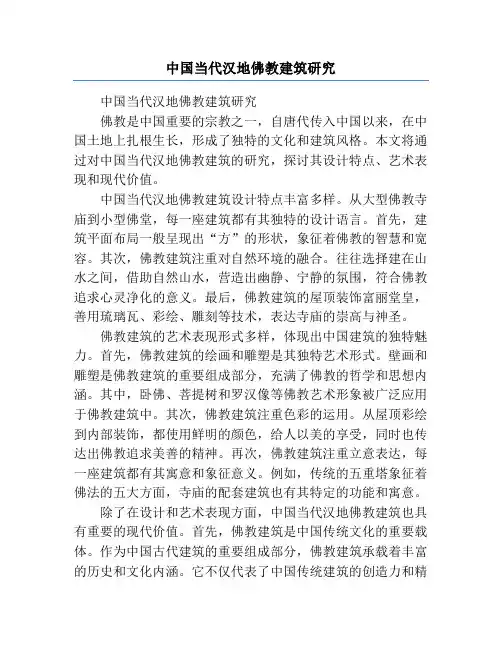 中国当代汉地佛教建筑研究

中国当代汉地佛教建筑研究

佛教是中国重要的宗教之一，自唐代传入中国以来，在中国土地上扎根生长，形成了独特的文化和建筑风格。本文将通过对中国当代汉地佛教建筑的研究，探讨其设计特点、艺术表现和现代价值。

中国当代汉地佛教建筑设计特点丰富多样。从大型佛教寺庙到小型佛堂，每一座建筑都有其独特的设计语言。首先，建筑平面布局一般呈现出“方”的形状，象征着佛教的智慧和宽容。其次，佛教建筑注重对自然环境的融合。往往选择建在山水之间，借助自然山水，营造出幽静、宁静的氛围，符合佛教追求心灵净化的意义。最后，佛教建筑的屋顶装饰富丽堂皇，善用琉璃瓦、彩绘、雕刻等技术，表达寺庙的崇高与神圣。

佛教建筑的艺术表现形式多样，体现出中国建筑的独特魅力。首先，佛教建筑的绘画和雕塑是其独特艺术形式。壁画和雕塑是佛教建筑的重要组成部分，充满了佛教的哲学和思想内涵。其中，卧佛、菩提树和罗汉像等佛教艺术形象被广泛应用于佛教建筑中。其次，佛教建筑注重色彩的运用。从屋顶彩绘到内部装饰，都使用鲜明的颜色，给人以美的享受，同时也传达出佛教追求美善的精神。再次，佛教建筑注重立意表达，每一座建筑都有其寓意和象征意义。例如，传统的五重塔象征着佛法的五大方面，寺庙的配套建筑也有其特定的功能和寓意。

除了在设计和艺术表现方面，中国当代汉地佛教建筑也具有重要的现代价值。首先，佛教建筑是中国传统文化的重要载体。作为中国古代建筑的重要组成部分，佛教建筑承载着丰富的历史和文化内涵。它不仅代表了中国传统建筑的创造力和精